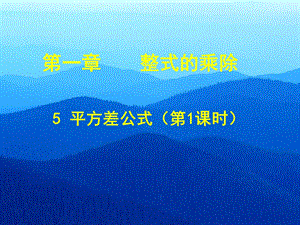 第一章　　整式的乘除

5 平方差公式（第1课时）